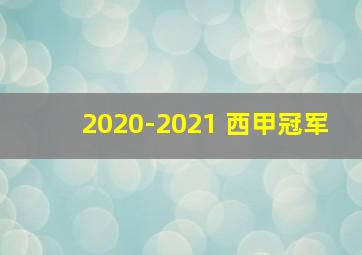 2020-2021 西甲冠军